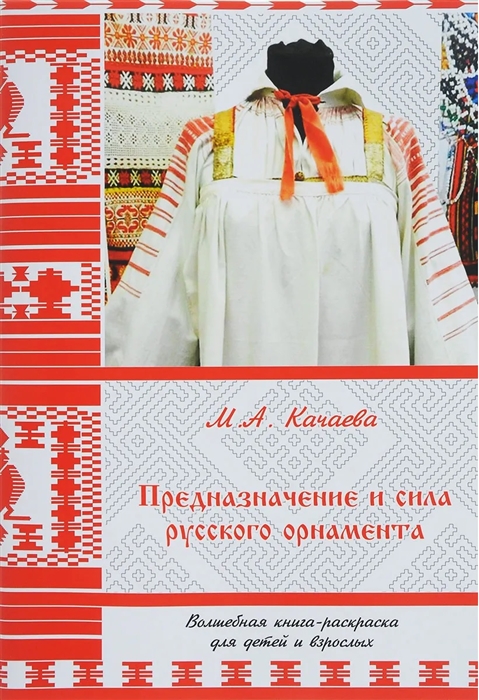 М.А. Качаева

Предназначение и сила русского орнамента

Волшебная книга-раскраска для детей и взрослых